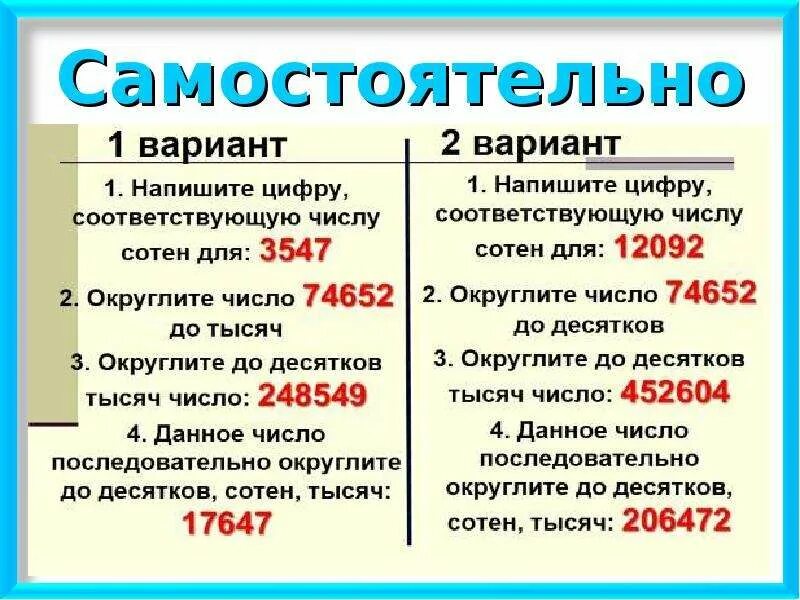 Самостоятельно

1 вариант

1. Напишите цифру, соответствующую числу сотен для: 3547

2. Округлите число 74652 до тысяч

3. Округлите до десятков тысяч число: 248549

4. Данное число последовательно округлите до десятков, сотен, тысяч: 17647

2 вариант

1. Напишите цифру, соответствующую числу сотен для: 12092

2. Округлите число 74652 до десятков

3. Округлите до десятков тысяч число: 452604

4. Данное число последовательно округлите до десятков, сотен, тысяч: 206472